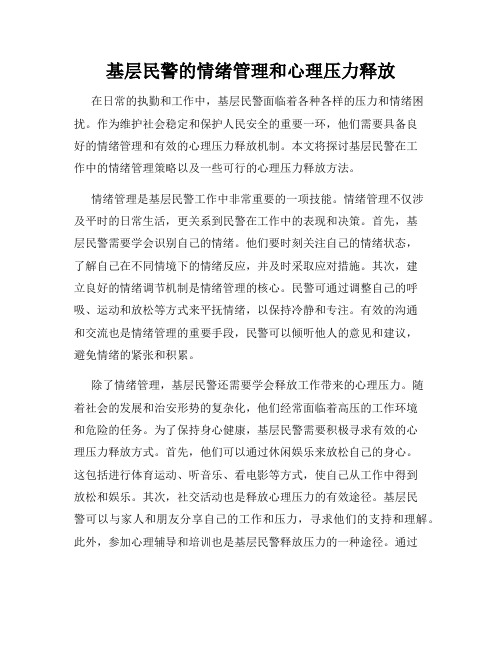 基层民警的情绪管理和心理压力释放

在日常的执勤和工作中，基层民警面临着各种各样的压力和情绪困扰。作为维护社会稳定和保护人民安全的重要一环，他们需要具备良好的情绪管理和有效的心理压力释放机制。本文将探讨基层民警在工作中的情绪管理策略以及一些可行的心理压力释放方法。

情绪管理是基层民警工作中非常重要的一项技能。情绪管理不仅涉及平时的日常生活，更关系到民警在工作中的表现和决策。首先，基层民警需要学会识别自己的情绪。他们要时刻关注自己的情绪状态，了解自己在不同情境下的情绪反应，并及时采取应对措施。其次，建立良好的情绪调节机制是情绪管理的核心。民警可通过调整自己的呼吸、运动和放松等方式来平抚情绪，以保持冷静和专注。有效的沟通和交流也是情绪管理的重要手段，民警可以倾听他人的意见和建议，避免情绪的紧张和积累。

除了情绪管理，基层民警还需要学会释放工作带来的心理压力。随着社会的发展和治安形势的复杂化，他们经常面临着高压的工作环境和危险的任务。为了保持身心健康，基层民警需要积极寻求有效的心理压力释放方式。首先，他们可以通过休闲娱乐来放松自己的身心。这包括进行体育运动、听音乐、看电影等方式，使自己从工作中得到放松和娱乐。其次，社交活动也是释放心理压力的有效途径。基层民警可以与家人和朋友分享自己的工作和压力，寻求他们的支持和理解。此外，参加心理辅导和培训也是基层民警释放压力的一种途径。通过